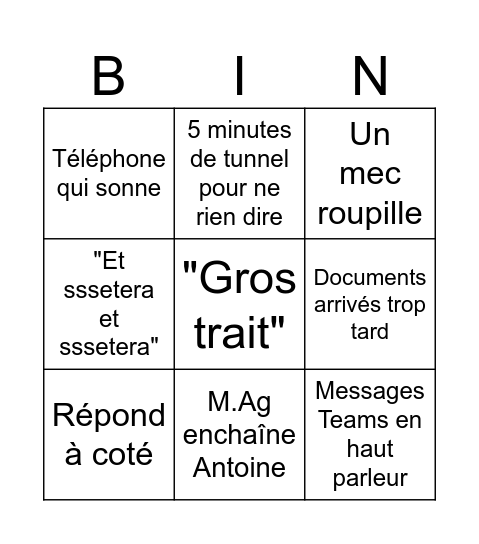 | B | I | N |
|---|---|---|
| Téléphone qui sonne | 5 minutes de tunnel pour ne rien dire | Un mec roupille |
| "Et sssetera et sssetera" | "Gros trait" | Documents arrivés trop tard |
| Répond à coté | M.Ag enchaîne Antoine | Messages Teams en haut parleur |